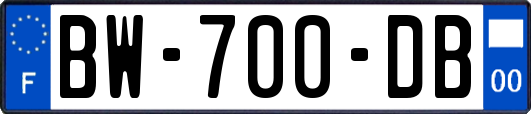 F
BW-700-DB
00